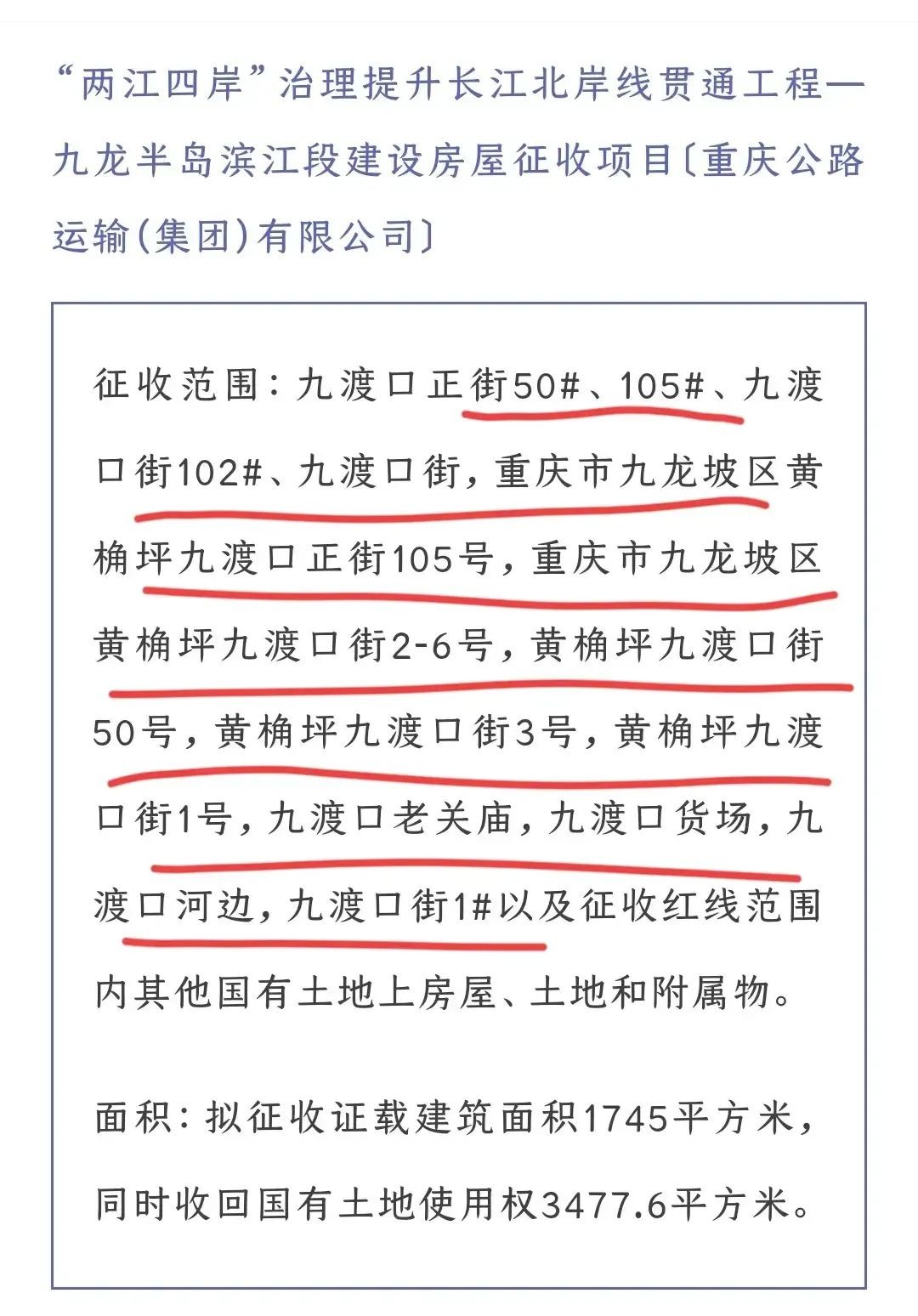 “两江四岸”治理提升长江北岸线贯通工程—九龙半岛滨江段建设房屋征收项目〔重庆公路运输(集团)有限公司〕

征收范围：九渡口正街50#、105#、九渡口街102#、九渡口街，重庆市九龙坡区黄桷坪九渡口正街105号，重庆市九龙坡区黄桷坪九渡口街2-6号，黄桷坪九渡口街50号，黄桷坪九渡口街3号，黄桷坪九渡口街1号，九渡口老关庙，九渡口货场，九渡口河边，九渡口街1#以及征收红线范围内其他国有土地上房屋、土地和附属物。

面积：拟征收证载建筑面积1745平方米，同时收回国有土地使用权3477.6平方米。